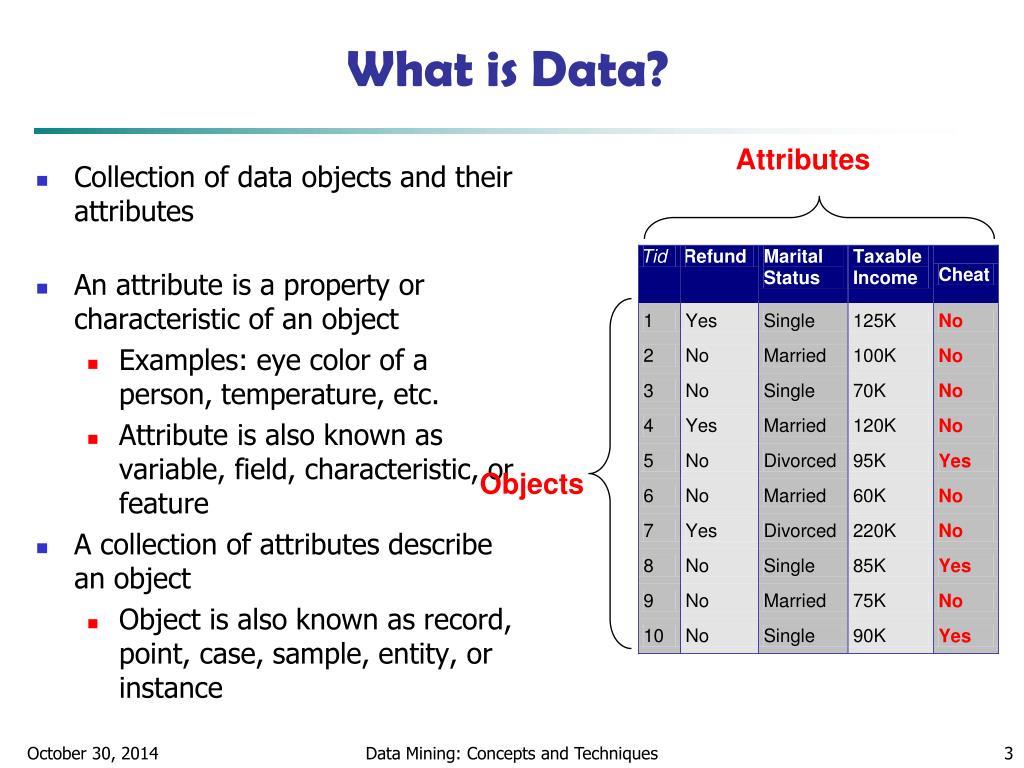 What is Data?

- Collection of data objects and their attributes

- An attribute is a property or characteristic of an object
  - Examples: eye color of a person, temperature, etc.
  - Attribute is also known as variable, field, characteristic, or feature
- A collection of attributes describe an object
  - Object is also known as record, point, case, sample, entity, or instance

Attributes

Objects

| Tid | Refund | Marital Status | Taxable Income | Cheat |
|---|---|---|---|---|
| 1 | Yes | Single | 125K | No |
| 2 | No | Married | 100K | No |
| 3 | No | Single | 70K | No |
| 4 | Yes | Married | 120K | No |
| 5 | No | Divorced | 95K | Yes |
| 6 | No | Married | 60K | No |
| 7 | Yes | Divorced | 220K | No |
| 8 | No | Single | 85K | Yes |
| 9 | No | Married | 75K | No |
| 10 | No | Single | 90K | Yes |

October 30, 2014 Data Mining: Concepts and Techniques 3